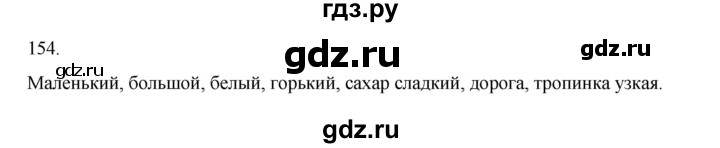 гдз.ру

154.

gdz.ru

gdz.ru

gdz.ru

Маленький, большой, белый, горький, сахар сладкий, дорога, тропинка узкая.

gdz.ru